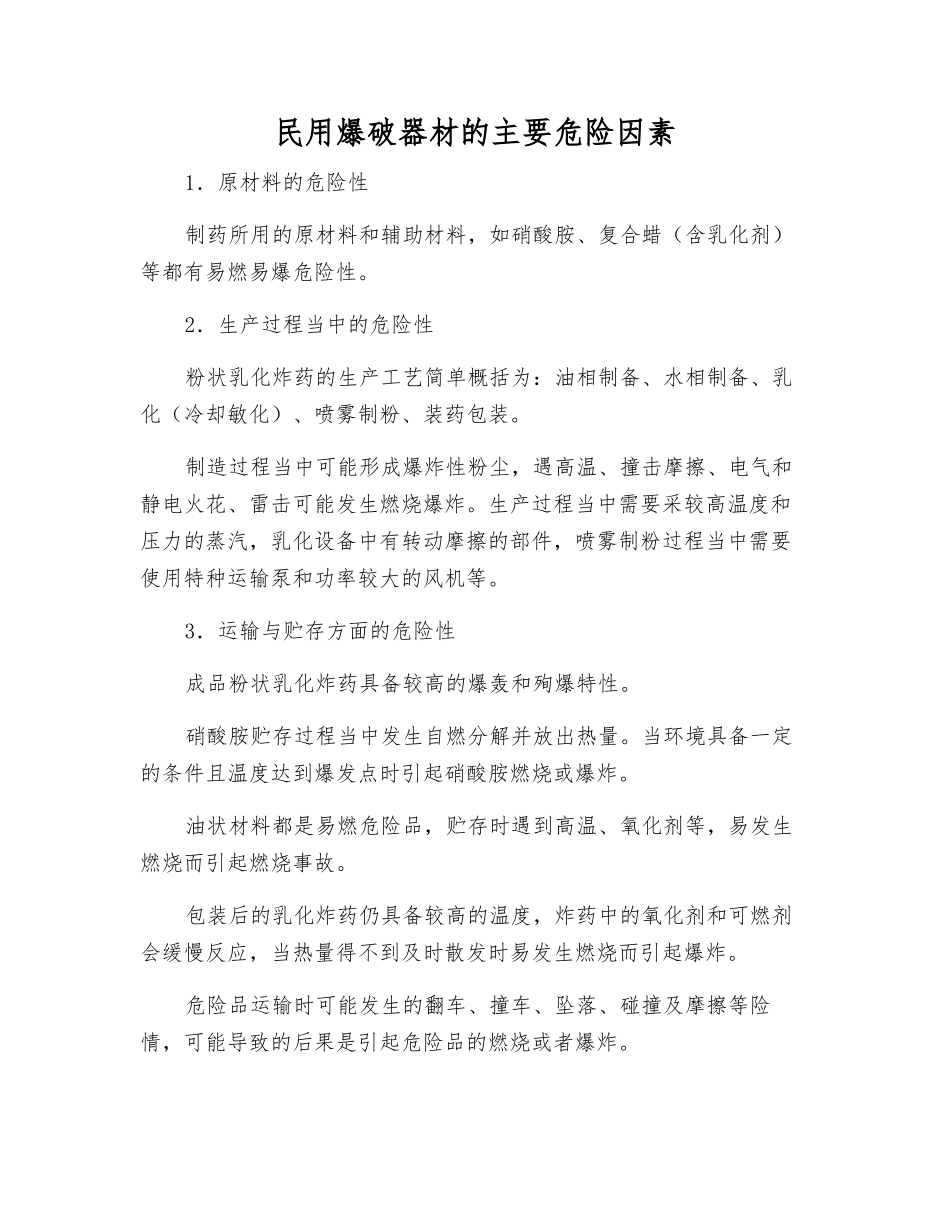 民用爆破器材的主要危险因素

1．原材料的危险性

制药所用的原材料和辅助材料，如硝酸胺、复合蜡（含乳化剂）等都有易燃易爆危险性。

2．生产过程当中的危险性

粉状乳化炸药的生产工艺简单概括为：油相制备、水相制备、乳化（冷却敏化）、喷雾制粉、装药包装。

制造过程当中可能形成爆炸性粉尘，遇高温、撞击摩擦、电气和静电火花、雷击可能发生燃烧爆炸。生产过程当中需要采较高温度和压力的蒸汽，乳化设备中有转动摩擦的部件，喷雾制粉过程当中需要使用特种运输泵和功率较大的风机等。

3．运输与贮存方面的危险性

成品粉状乳化炸药具备较高的爆轰和殉爆特性。

硝酸胺贮存过程当中发生自燃分解并放出热量。当环境具备一定的条件且温度达到爆发点时引起硝酸胺燃烧或爆炸。

油状材料都是易燃危险品，贮存时遇到高温、氧化剂等，易发生燃烧而引起燃烧事故。

包装后的乳化炸药仍具备较高的温度，炸药中的氧化剂和可燃剂会缓慢反应，当热量得不到及时散发时易发生燃烧而引起爆炸。

危险品运输时可能发生的翻车、撞车、坠落、碰撞及摩擦等险情，可能导致的后果是引起危险品的燃烧或者爆炸。